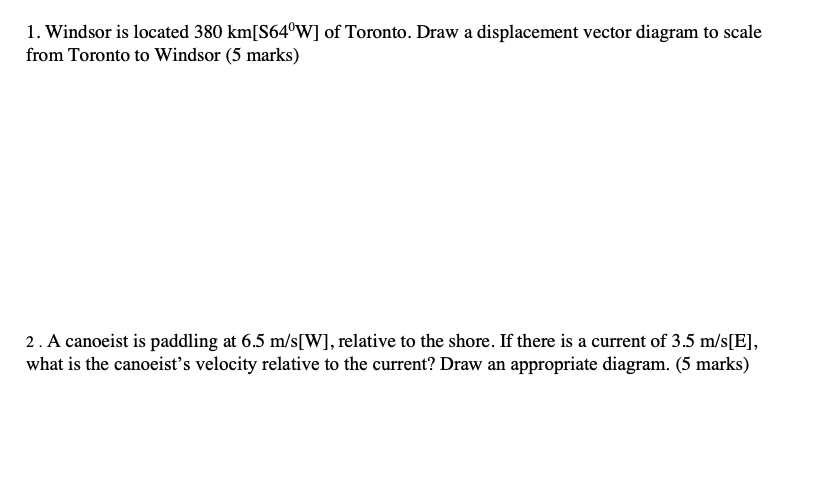 1. Windsor is located 380 km[S64$^0$W] of Toronto. Draw a displacement vector diagram to scale from Toronto to Windsor (5 marks)

2 . A canoeist is paddling at 6.5 m/s[W], relative to the shore. If there is a current of 3.5 m/s[E], what is the canoeist's velocity relative to the current? Draw an appropriate diagram. (5 marks)